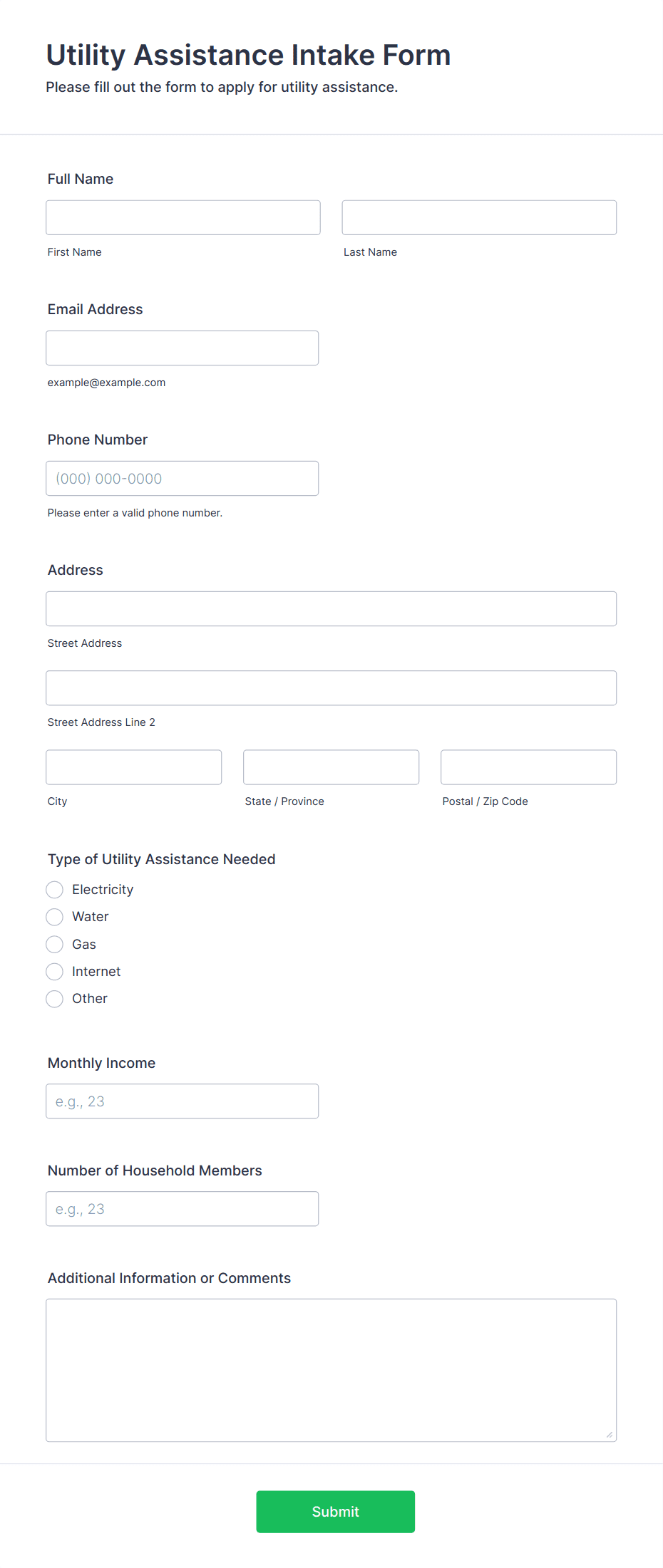 Utility Assistance Intake Form
Please fill out the form to apply for utility assistance.

Full Name

First Name

Last Name

Email Address

example@example.com

Phone Number

(000) 000-0000

Please enter a valid phone number.

Address

Street Address

Street Address Line 2

City

State / Province

Postal / Zip Code

Type of Utility Assistance Needed

Electricity
Water
Gas
Internet
Other

Monthly Income

e.g., 23

Number of Household Members

e.g., 23

Additional Information or Comments

Submit